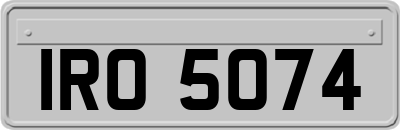 IRO 5074